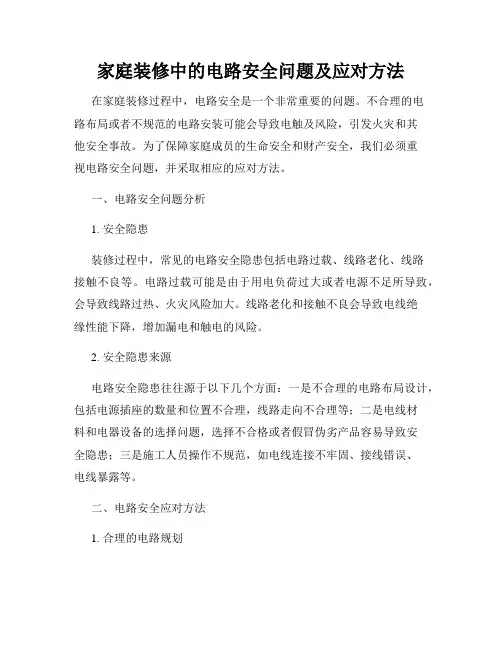 家庭装修中的电路安全问题及应对方法

在家庭装修过程中，电路安全是一个非常重要的问题。不合理的电路布局或者不规范的电路安装可能会导致电触及风险，引发火灾和其他安全事故。为了保障家庭成员的生命安全和财产安全，我们必须重视电路安全问题，并采取相应的应对方法。

一、电路安全问题分析

1. 安全隐患

装修过程中，常见的电路安全隐患包括电路过载、线路老化、线路接触不良等。电路过载可能是由于用电负荷过大或者电源不足所导致，会导致线路过热、火灾风险加大。线路老化和接触不良会导致电线绝缘性能下降，增加漏电和触电的风险。

2. 安全隐患来源

电路安全隐患往往源于以下几个方面：一是不合理的电路布局设计，包括电源插座的数量和位置不合理，线路走向不合理等；二是电线材料和电器设备的选择问题，选择不合格或者假冒伪劣产品容易导致安全隐患；三是施工人员操作不规范，如电线连接不牢固、接线错误、电线暴露等。

二、电路安全应对方法

1. 合理的电路规划